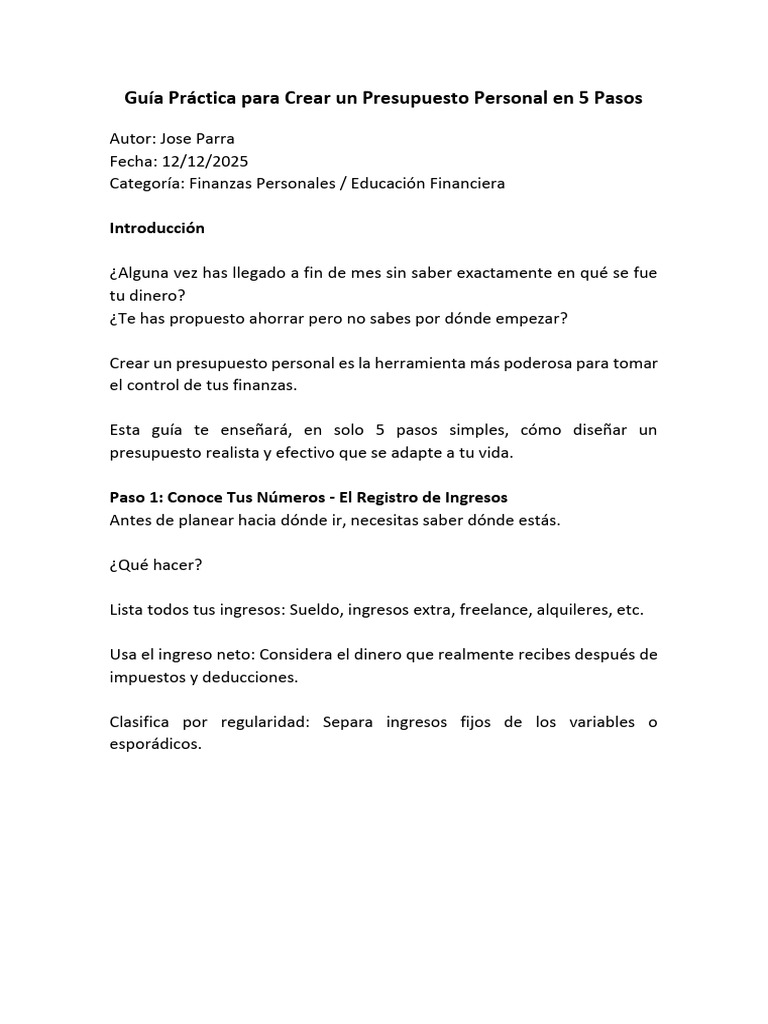 Guía Práctica para Crear un Presupuesto Personal en 5 Pasos

Autor: Jose Parra
Fecha: 12/12/2025
Categoría: Finanzas Personales / Educación Financiera

Introducción

¿Alguna vez has llegado a fin de mes sin saber exactamente en qué se fue tu dinero?
¿Te has propuesto ahorrar pero no sabes por dónde empezar?

Crear un presupuesto personal es la herramienta más poderosa para tomar el control de tus finanzas.

Esta guía te enseñará, en solo 5 pasos simples, cómo diseñar un presupuesto realista y efectivo que se adapte a tu vida.

Paso 1: Conoce Tus Números - El Registro de Ingresos
Antes de planear hacia dónde ir, necesitas saber dónde estás.

¿Qué hacer?

Lista todos tus ingresos: Sueldo, ingresos extra, freelance, alquileres, etc.

Usa el ingreso neto: Considera el dinero que realmente recibes después de impuestos y deducciones.

Clasifica por regularidad: Separa ingresos fijos de los variables o esporádicos.